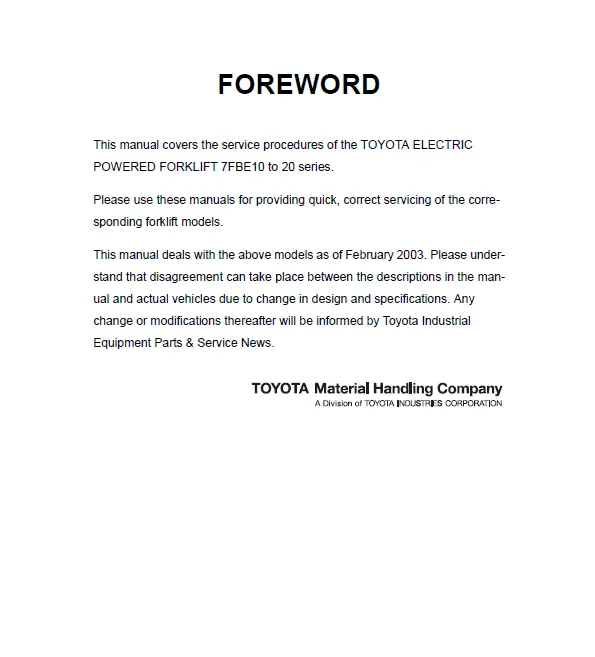 FOREWORD

This manual covers the service procedures of the TOYOTA ELECTRIC POWERED FORKLIFT 7FBE10 to 20 series.

Please use these manuals for providing quick, correct servicing of the corresponding forklift models.

This manual deals with the above models as of February 2003. Please understand that disagreement can take place between the descriptions in the manual and actual vehicles due to change in design and specifications. Any change or modifications thereafter will be informed by Toyota Industrial Equipment Parts & Service News.

TOYOTA Material Handling Company
A Division of TOYOTA INDUSTRIES CORPORATION